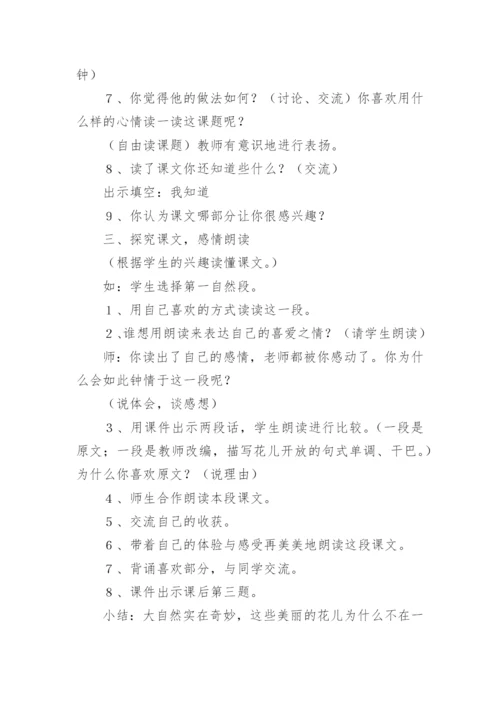 钟）

7、你觉得他的做法如何？（讨论、交流）你喜欢用什么样的心情读一读这课题呢？

（自由读课题）教师有意识地进行表扬。

8、读了课文你还知道些什么？（交流）

出示填空：我知道

9、你认为课文哪部分让你很感兴趣？

三、探究课文，感情朗读

（根据学生的兴趣读懂课文。）

如：学生选择第一自然段。

1、用自己喜欢的方式读读这一段。

2、谁想用朗读来表达自己的喜爱之情？（请学生朗读）

师：你读出了自己的感情，老师都被你感动了。你为什么会如此钟情于这一段呢？

（说体会，谈感想）

3、用课件出示两段话，学生朗读进行比较。（一段是原文；一段是教师改编，描写花儿开放的句式单调、干巴。）为什么你喜欢原文？（说理由）

4、师生合作朗读本段课文。

5、交流自己的收获。

6、带着自己的体验与感受再美美地朗读这段课文。

7、背诵喜欢部分，与同学交流。

8、课件出示课后第三题。

小结：大自然实在奇妙，这些美丽的花儿为什么不在一